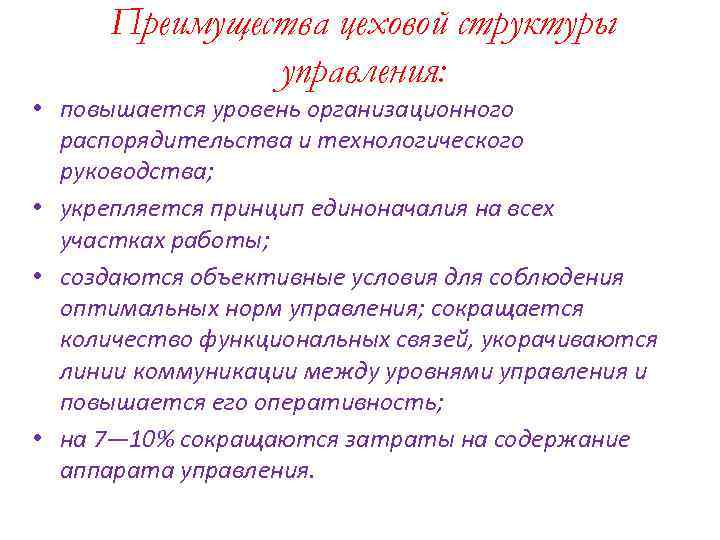 Преимущества цеховой структуры управления:

• повышается уровень организационного распорядительства и технологического руководства;
• укрепляется принцип единоначалия на всех участках работы;
• создаются объективные условия для соблюдения оптимальных норм управления; сокращается количество функциональных связей, укорачиваются линии коммуникации между уровнями управления и повышается его оперативность;
• на 7—10% сокращаются затраты на содержание аппарата управления.